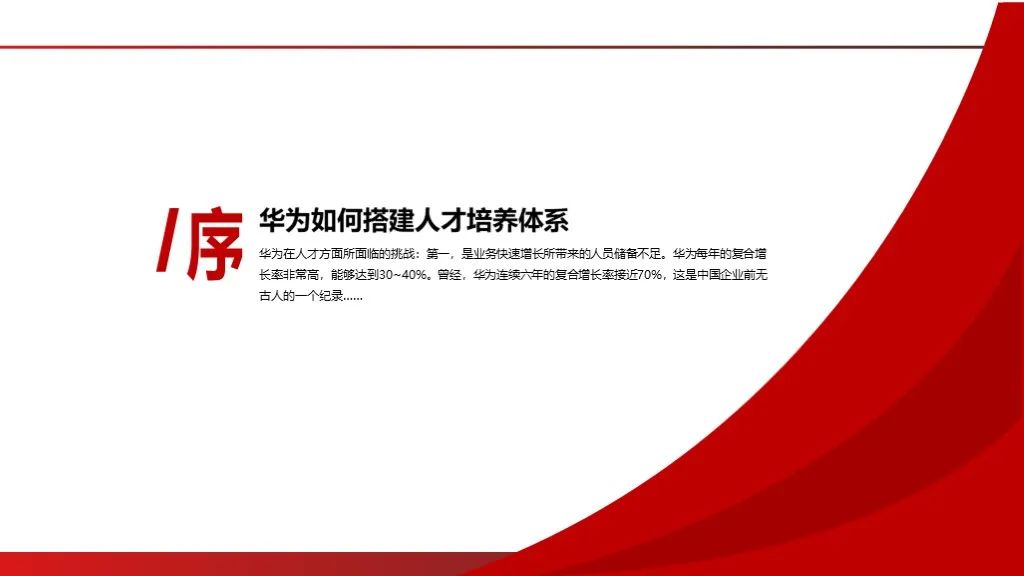 /序

华为如何搭建人才培养体系

华为在人才方面所面临的挑战：第一，是业务快速增长所带来的人员储备不足。华为每年的复合增长率非常高，能够达到30~40%。曾经，华为连续六年的复合增长率接近70%，这是中国企业前无古人的一个纪录……